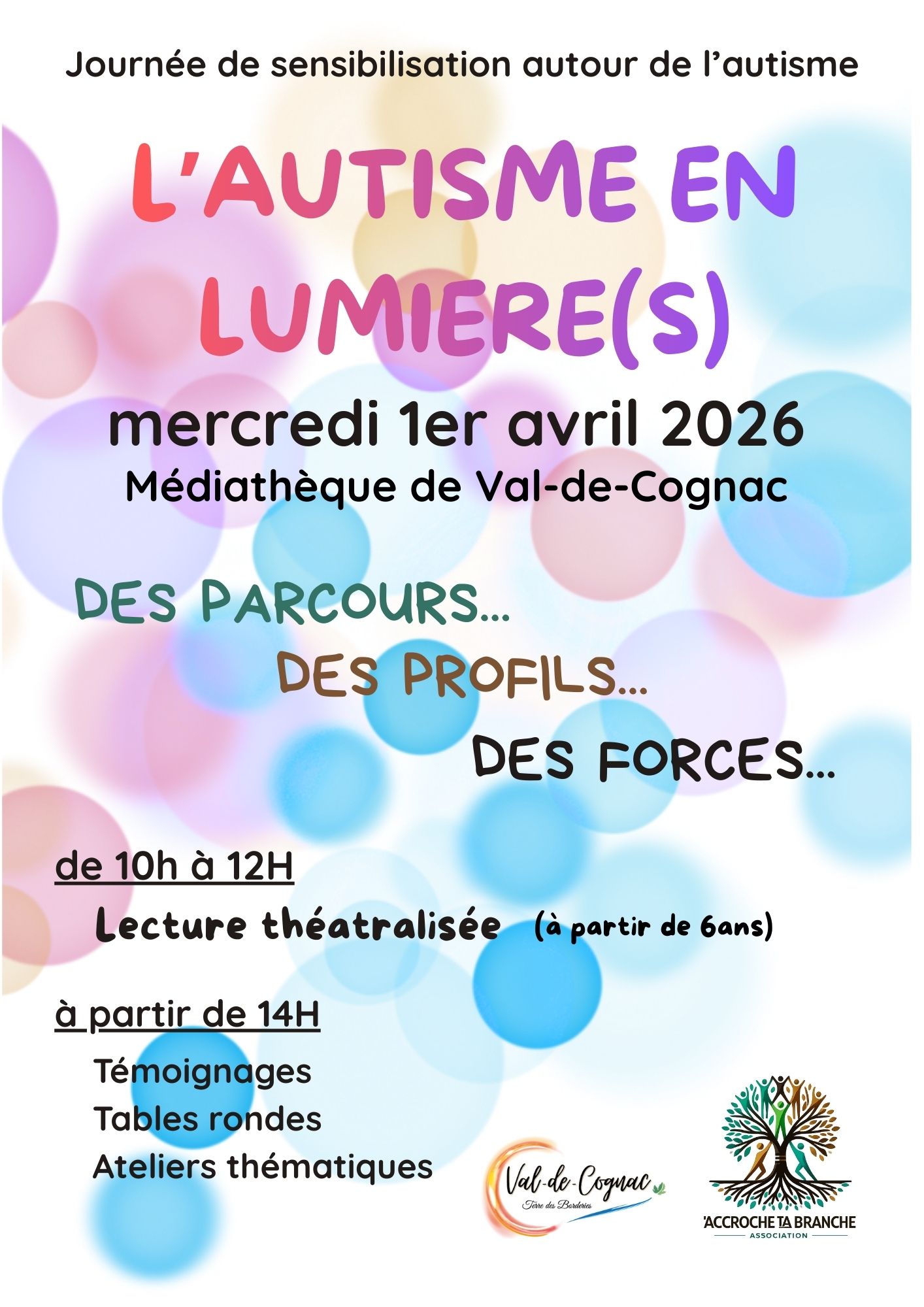 Journée de sensibilisation autour de l'autisme

L'AUTISME EN LUMIERE(S)

mercredi 1er avril 2026

Médiathèque de Val-de-Cognac

DES PARCOURS...

DES PROFILS...

DES FORCES...

de 10h à 12H

Lecture théatralisée (à partir de 6ans)

à partir de 14H

Témoignages

Tables rondes

Ateliers thématiques

Val-de-Cognac

Terre des Borderies

'ACCROCHE TA BRANCHE

ASSOCIATION